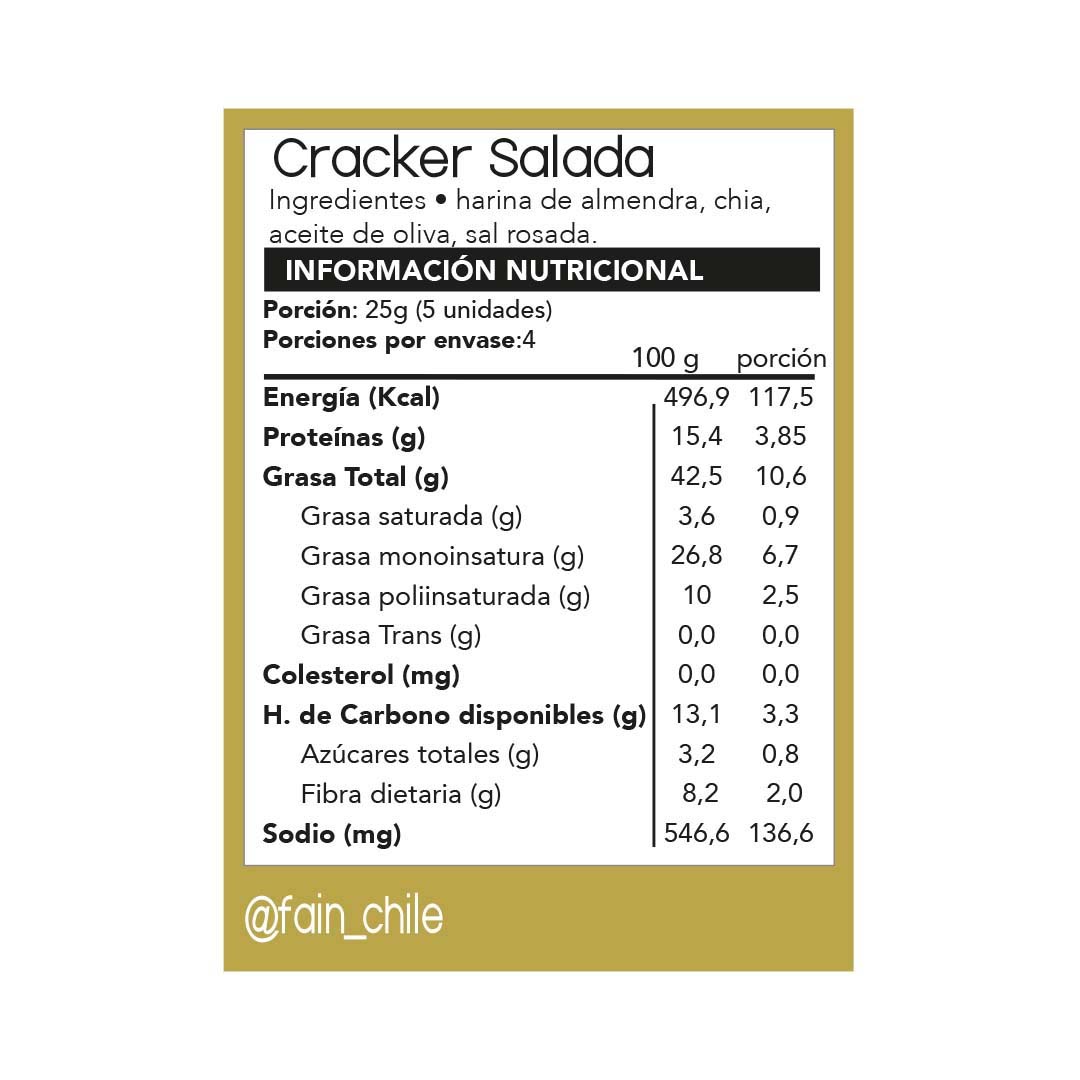 Cracker Salada

Ingredientes • harina de almendra, chia, aceite de oliva, sal rosada.

INFORMACIÓN NUTRICIONAL

Porción: 25g (5 unidades)
Porciones por envase:4

| | 100 g | porción |
|---|---|---|
| Energía (Kcal) | 496,9 | 117,5 |
| Proteínas (g) | 15,4 | 3,85 |
| Grasa Total (g) | 42,5 | 10,6 |
| Grasa saturada (g) | 3,6 | 0,9 |
| Grasa monoinsatura (g) | 26,8 | 6,7 |
| Grasa poliinsaturada (g) | 10 | 2,5 |
| Grasa Trans (g) | 0,0 | 0,0 |
| Colesterol (mg) | 0,0 | 0,0 |
| H. de Carbono disponibles (g) | 13,1 | 3,3 |
| Azúcares totales (g) | 3,2 | 0,8 |
| Fibra dietaria (g) | 8,2 | 2,0 |
| Sodio (mg) | 546,6 | 136,6 |

@fain_chile